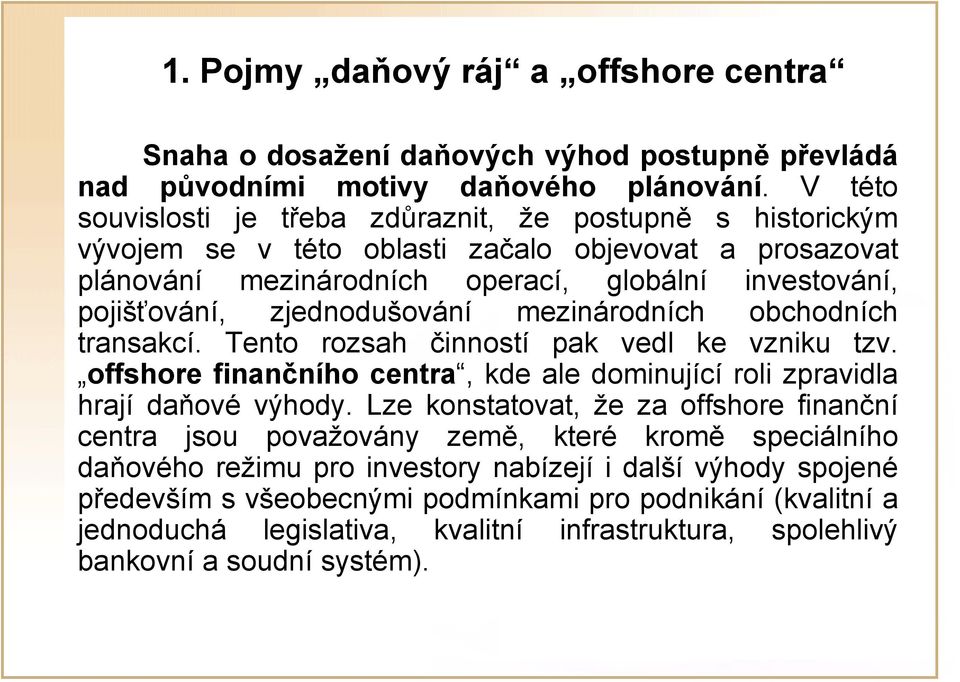 1. Pojmy „daňový ráj“ a „offshore centra“

Snaha o dosažení daňových výhod postupně převládá nad původními motivy daňového plánování. V této souvislosti je třeba zdůraznit, že postupně s historickým vývojem se v této oblasti začalo objevovat a prosazovat plánování mezinárodních operací, globální investování, pojišťování, zjednodušování mezinárodních obchodních transakcí. Tento rozsah činností pak vedl ke vzniku tzv. „offshore finančního centra“, kde ale dominující roli zpravidla hrají daňové výhody. Lze konstatovat, že za offshore finanční centra jsou považovány země, které kromě speciálního daňového režimu pro investory nabízejí i další výhody spojené především s všeobecnými podmínkami pro podnikání (kvalitní a jednoduchá legislativa, kvalitní infrastruktura, spolehlivý bankovní a soudní systém).